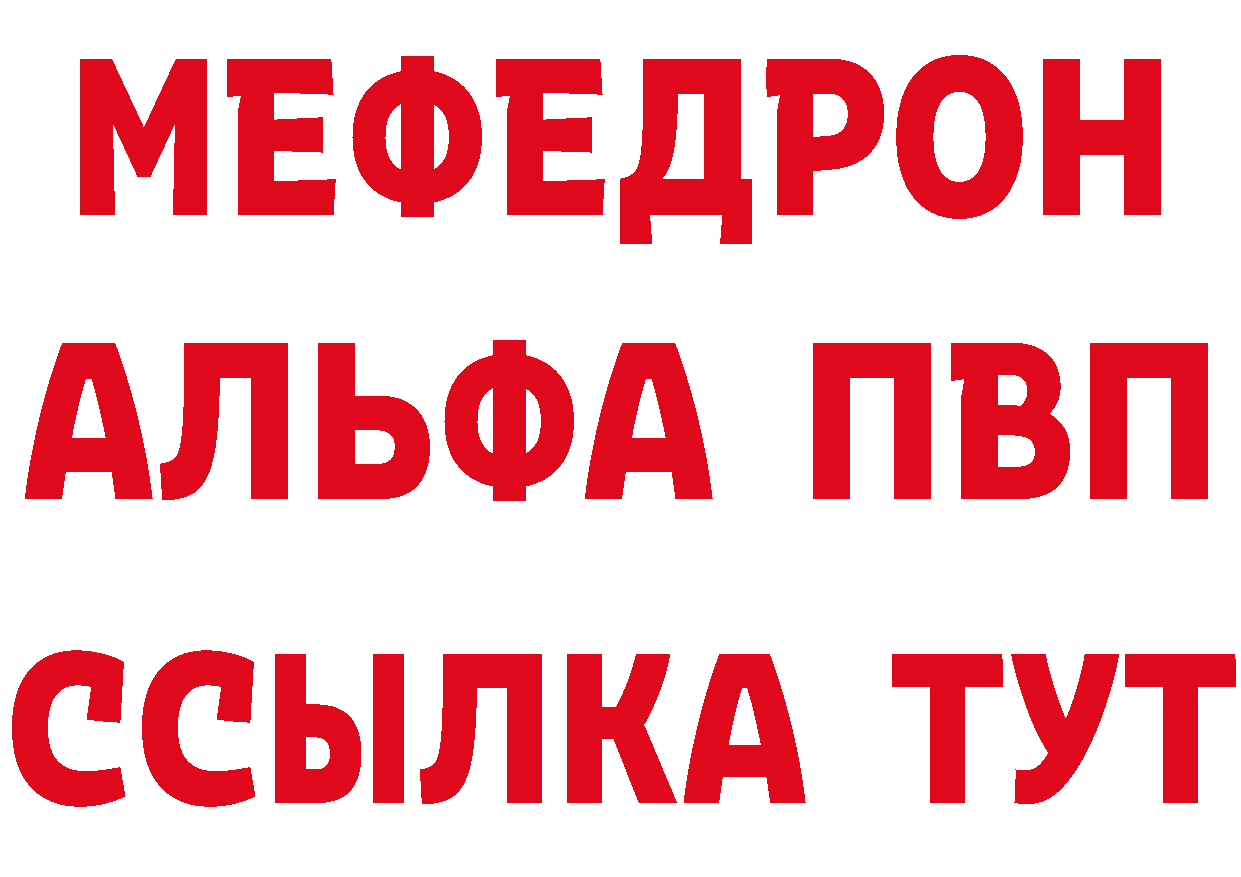 МЕФЕДРОН
АЛЬФА ПВП
ССЫЛКА ТУТ